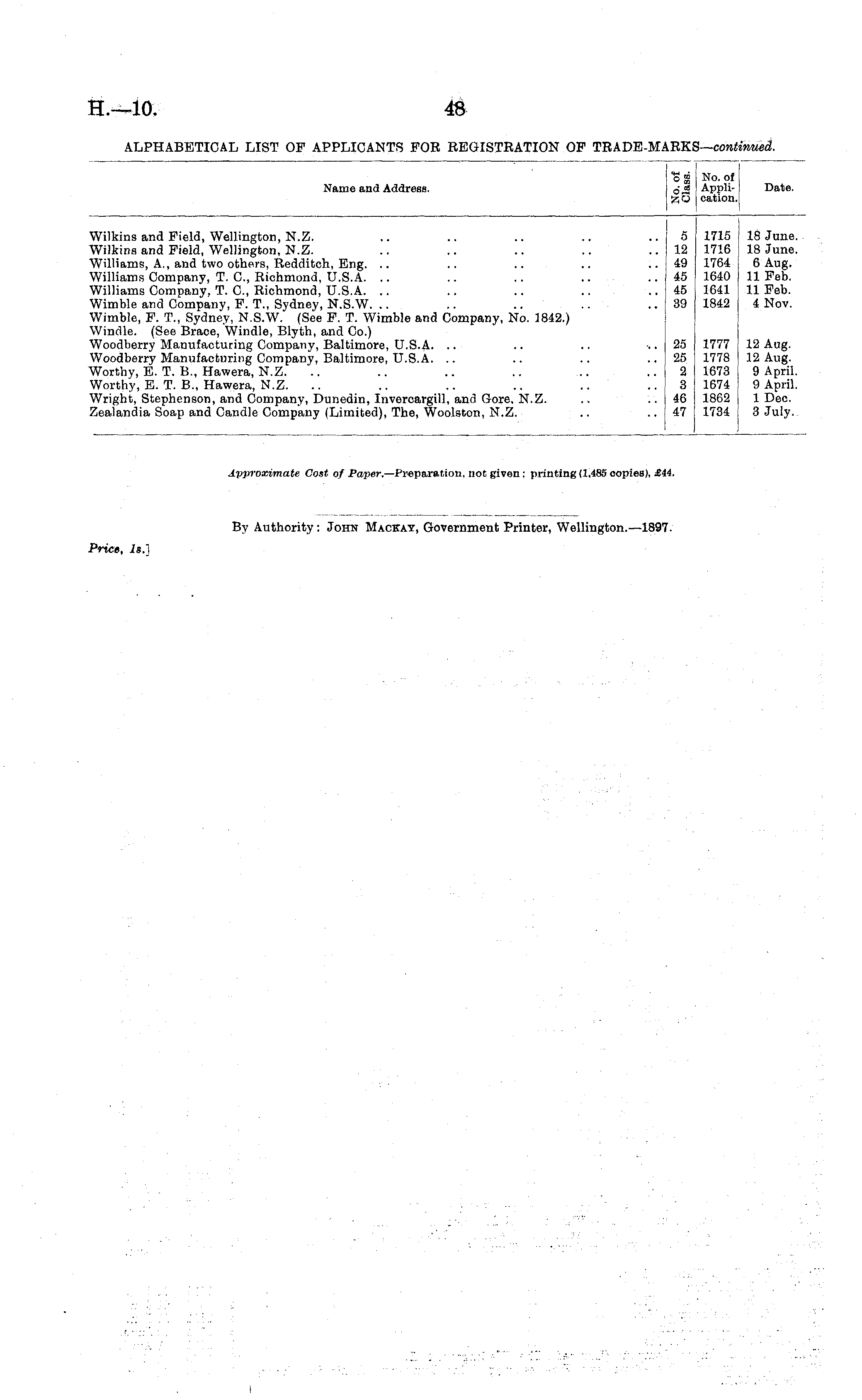 H.—10. 48

ALPHABETICAL LIST OF APPLICANTS FOR REGISTRATION OF TRADE-MARKS—continued.

| Name and Address. | No. of Class. | No. of Application. | Date. |
|---|---|---|---|
| Wilkins and Field, Wellington, N.Z. .. .. .. .. .. | 5 | 1715 | 18 June. |
| Wilkins and Field, Wellington, N.Z. .. .. .. .. .. | 12 | 1716 | 18 June. |
| Williams, A., and two others, Redditch, Eng. .. .. .. .. .. | 49 | 1764 | 6 Aug. |
| Williams Company, T. C., Richmond, U.S.A. .. .. .. .. .. | 45 | 1640 | 11 Feb. |
| Williams Company, T. C., Richmond, U.S.A. .. .. .. .. .. | 45 | 1641 | 11 Feb. |
| Wimble and Company, F. T., Sydney, N.S.W. .. .. .. .. .. | 39 | 1842 | 4 Nov. |
| Wimble, F. T., Sydney, N.S.W. (See F. T. Wimble and Company, No. 1842.) | | | |
| Windle. (See Brace, Windle, Blyth, and Co.) | | | |
| Woodberry Manufacturing Company, Baltimore, U.S.A. .. .. .. .. | 25 | 1777 | 12 Aug. |
| Woodberry Manufacturing Company, Baltimore, U.S.A. .. .. .. .. | 25 | 1778 | 12 Aug. |
| Worthy, E. T. B., Hawera, N.Z. .. .. .. .. .. .. | 2 | 1673 | 9 April. |
| Worthy, E. T. B., Hawera, N.Z. .. .. .. .. .. .. | 3 | 1674 | 9 April. |
| Wright, Stephenson, and Company, Dunedin, Invercargill, and Gore, N.Z. .. .. | 46 | 1862 | 1 Dec. |
| Zealandia Soap and Candle Company (Limited), The, Woolston, N.Z. .. .. | 47 | 1734 | 3 July. |

Approximate Cost of Paper.—Preparation, not given; printing (1,485 copies), £44.

By Authority: John Mackay, Government Printer, Wellington.—1897.

Price, 1s.]